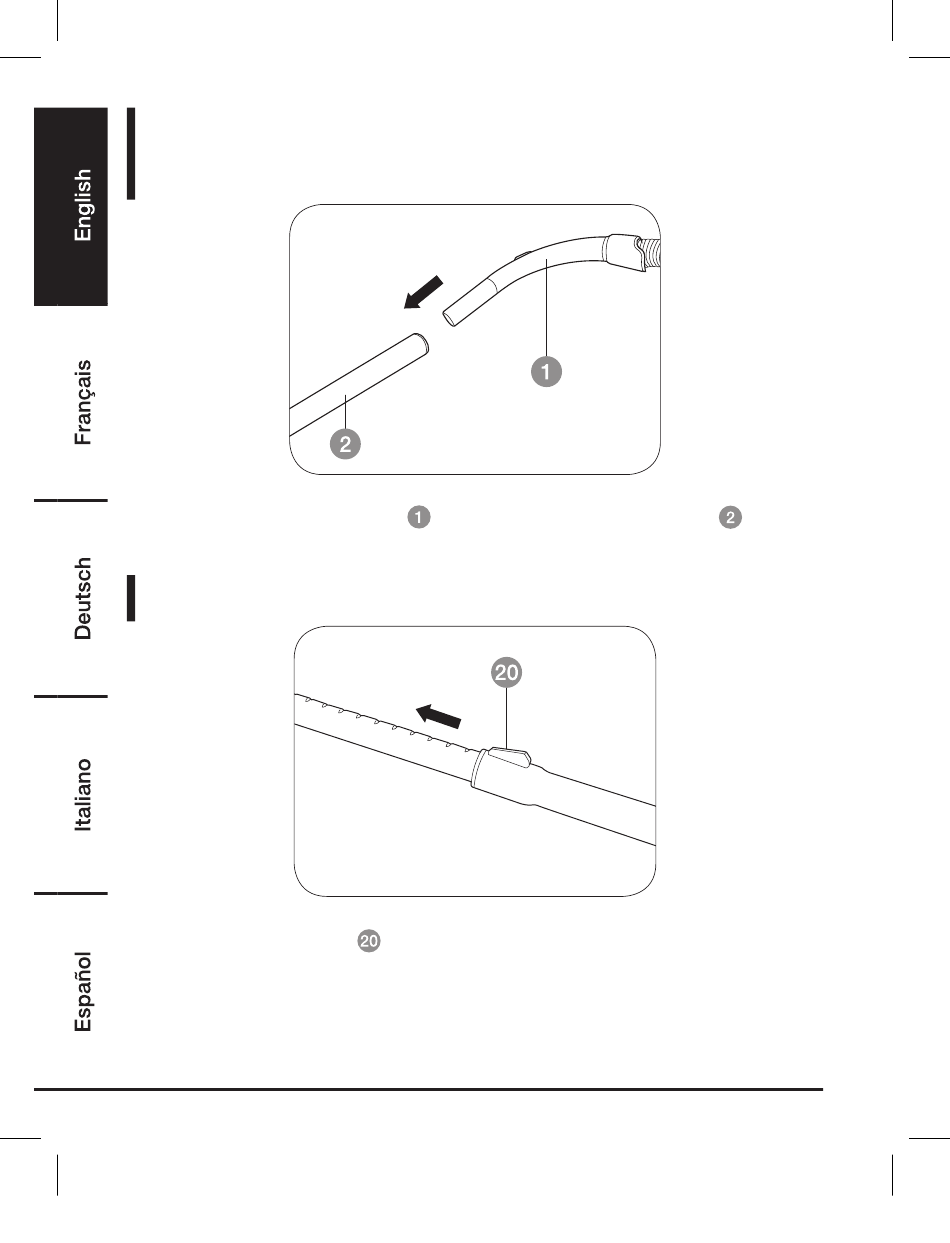 English

Français

Deutsch

Italiano

Español

1

2

1 2

20

20